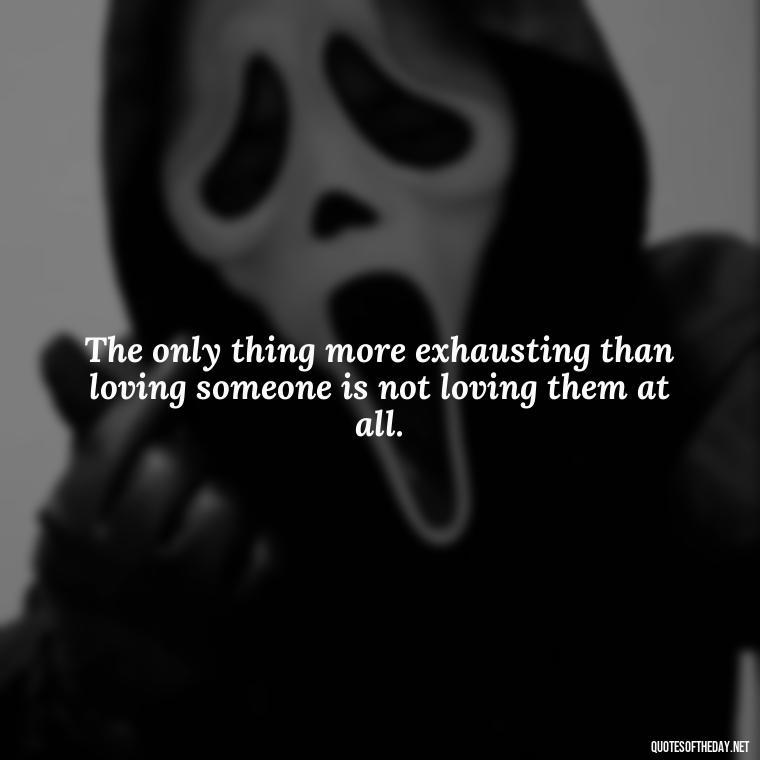 The only thing more exhausting than loving someone is not loving them at all.

QUOTESOFTHEDAY.NET